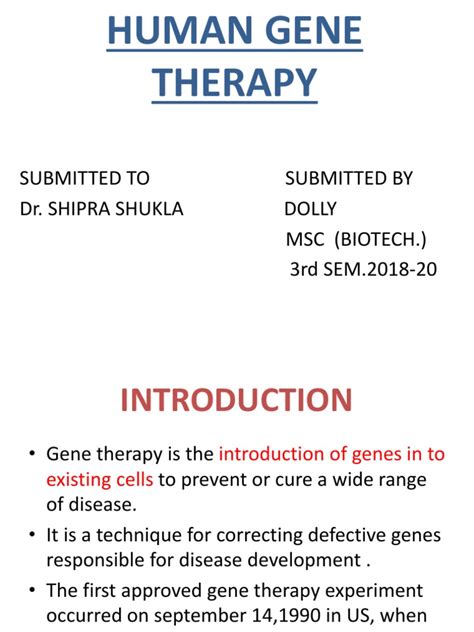 HUMAN GENE THERAPY

SUBMITTED TO
Dr. SHIPRA SHUKLA

SUBMITTED BY
DOLLY
MSC (BIOTECH.)
3rd SEM.2018-20

INTRODUCTION

• Gene therapy is the introduction of genes in to existing cells to prevent or cure a wide range of disease.

• It is a technique for correcting defective genes responsible for disease development .

• The first approved gene therapy experiment occurred on september 14,1990 in US, when